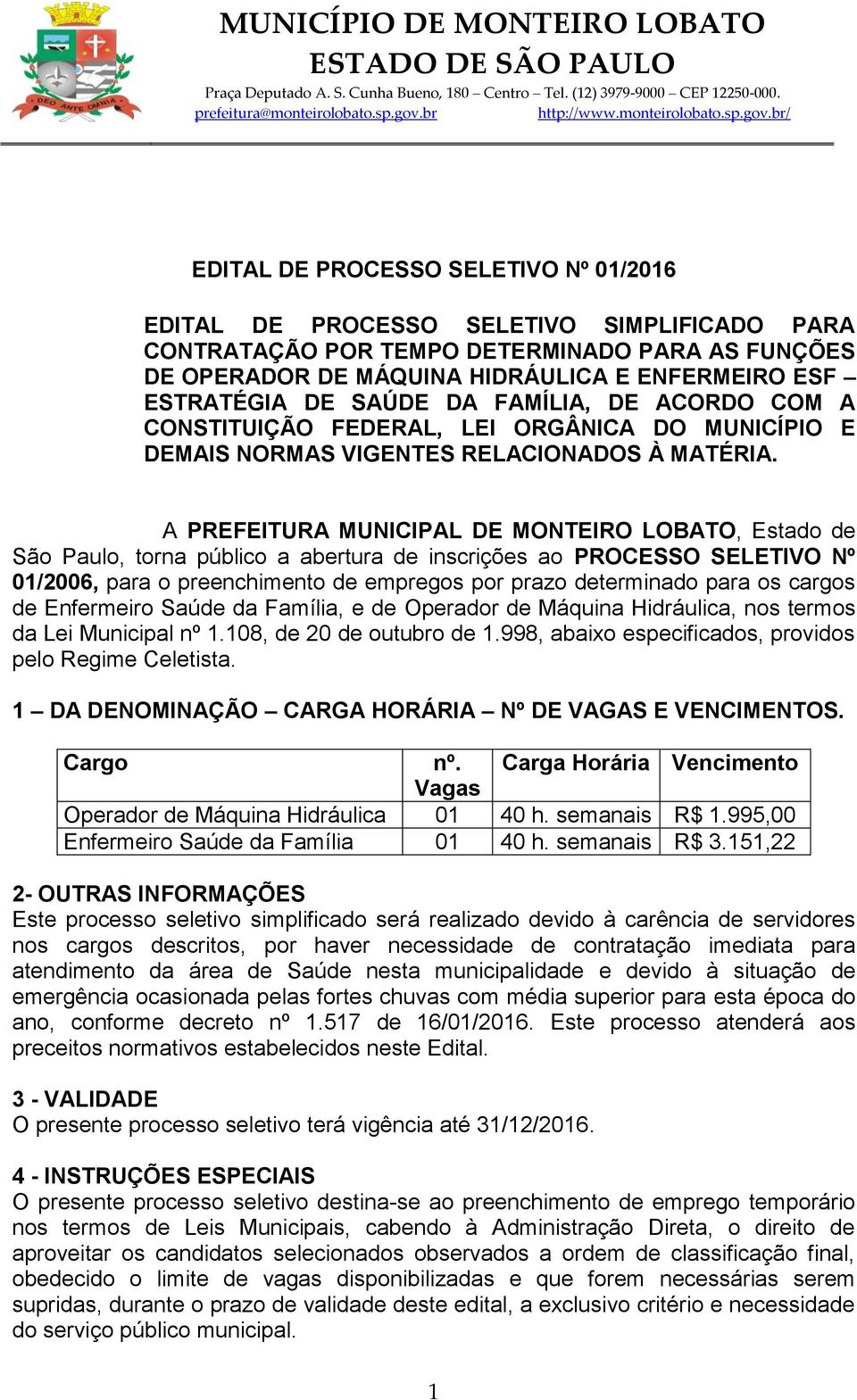 DEO ANTE OMNIA

MUNICÍPIO DE MONTEIRO LOBATO
ESTADO DE SÃO PAULO
Praça Deputado A. S. Cunha Bueno, 180 – Centro – Tel. (12) 3979-9000 – CEP 12250-000.
prefeitura@monteirolobato.sp.gov.br http://www.monteirolobato.sp.gov.br/

EDITAL DE PROCESSO SELETIVO Nº 01/2016

EDITAL DE PROCESSO SELETIVO SIMPLIFICADO PARA CONTRATAÇÃO POR TEMPO DETERMINADO PARA AS FUNÇÕES DE OPERADOR DE MÁQUINA HIDRÁULICA E ENFERMEIRO ESF – ESTRATÉGIA DE SAÚDE DA FAMÍLIA, DE ACORDO COM A CONSTITUIÇÃO FEDERAL, LEI ORGÂNICA DO MUNICÍPIO E DEMAIS NORMAS VIGENTES RELACIONADOS À MATÉRIA.

A PREFEITURA MUNICIPAL DE MONTEIRO LOBATO, Estado de São Paulo, torna público a abertura de inscrições ao PROCESSO SELETIVO Nº 01/2006, para o preenchimento de empregos por prazo determinado para os cargos de Enfermeiro Saúde da Família, e de Operador de Máquina Hidráulica, nos termos da Lei Municipal nº 1.108, de 20 de outubro de 1.998, abaixo especificados, providos pelo Regime Celetista.

1 – DA DENOMINAÇÃO – CARGA HORÁRIA – Nº DE VAGAS E VENCIMENTOS.

| Cargo | nº. Vagas | Carga Horária | Vencimento |
|---|---|---|---|
| Operador de Máquina Hidráulica | 01 | 40 h. semanais | R$ 1.995,00 |
| Enfermeiro Saúde da Família | 01 | 40 h. semanais | R$ 3.151,22 |

2- OUTRAS INFORMAÇÕES
Este processo seletivo simplificado será realizado devido à carência de servidores nos cargos descritos, por haver necessidade de contratação imediata para atendimento da área de Saúde nesta municipalidade e devido à situação de emergência ocasionada pelas fortes chuvas com média superior para esta época do ano, conforme decreto nº 1.517 de 16/01/2016. Este processo atenderá aos preceitos normativos estabelecidos neste Edital.

3 - VALIDADE
O presente processo seletivo terá vigência até 31/12/2016.

4 - INSTRUÇÕES ESPECIAIS
O presente processo seletivo destina-se ao preenchimento de emprego temporário nos termos de Leis Municipais, cabendo à Administração Direta, o direito de aproveitar os candidatos selecionados observados a ordem de classificação final, obedecido o limite de vagas disponibilizadas e que forem necessárias serem supridas, durante o prazo de validade deste edital, a exclusivo critério e necessidade do serviço público municipal.

1